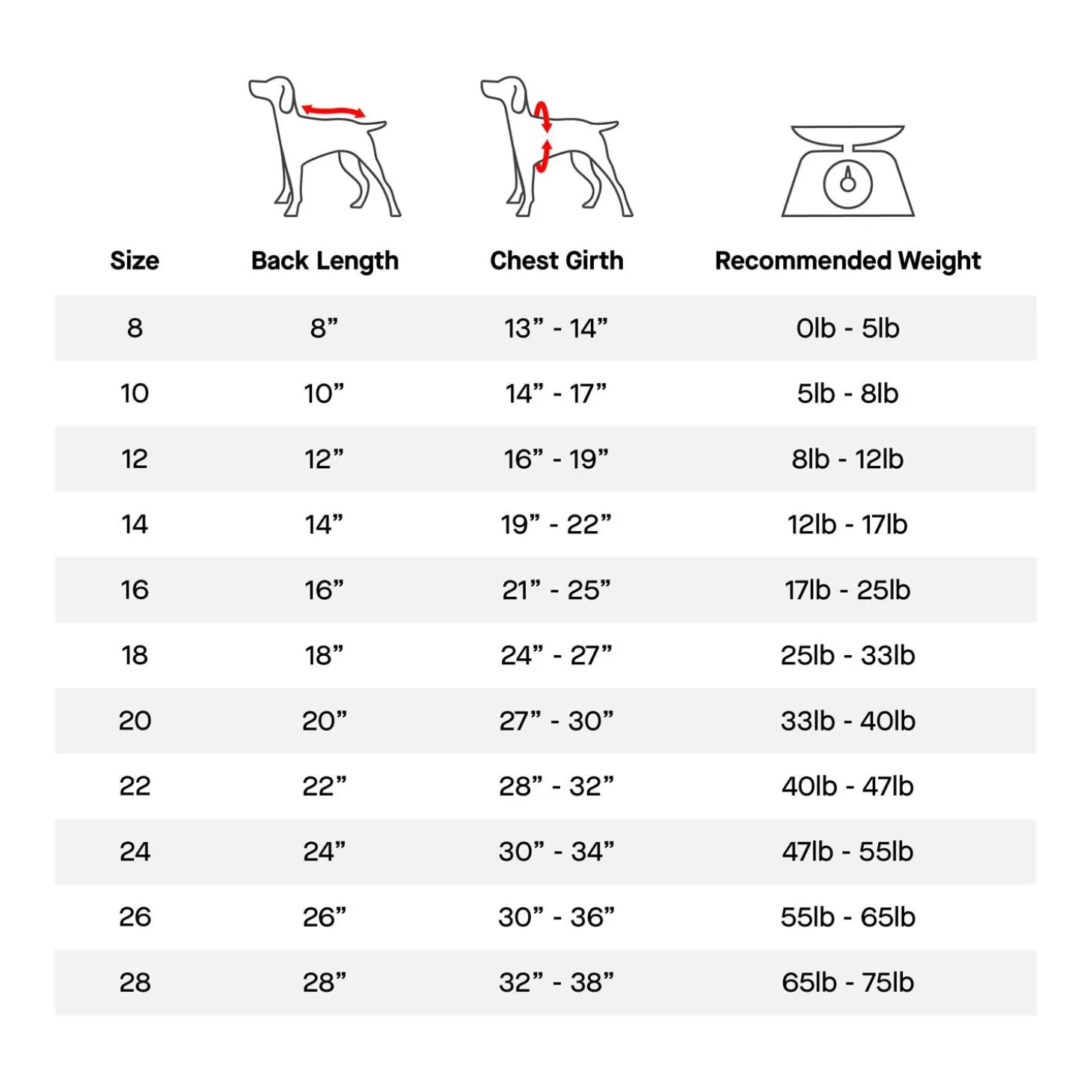 | Size | Back Length | Chest Girth | Recommended Weight |
|---|---|---|---|
| 8 | 8” | 13” - 14” | 0lb - 5lb |
| 10 | 10” | 14” - 17” | 5lb - 8lb |
| 12 | 12” | 16” - 19” | 8lb - 12lb |
| 14 | 14” | 19” - 22” | 12lb - 17lb |
| 16 | 16” | 21” - 25” | 17lb - 25lb |
| 18 | 18” | 24” - 27” | 25lb - 33lb |
| 20 | 20” | 27” - 30” | 33lb - 40lb |
| 22 | 22” | 28” - 32” | 40lb - 47lb |
| 24 | 24” | 30” - 34” | 47lb - 55lb |
| 26 | 26” | 30” - 36” | 55lb - 65lb |
| 28 | 28” | 32” - 38” | 65lb - 75lb |